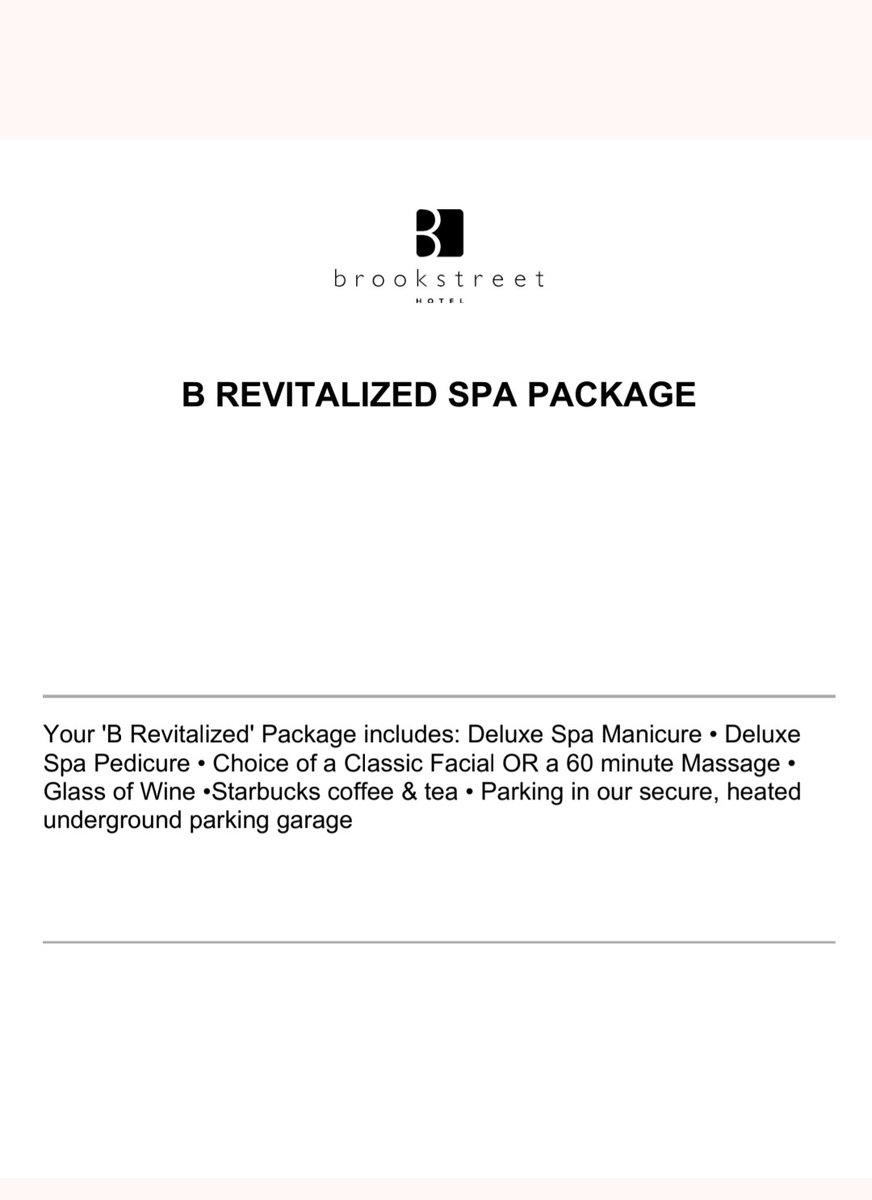 B

brookstreet
HOTEL

B REVITALIZED SPA PACKAGE

Your 'B Revitalized' Package includes: Deluxe Spa Manicure • Deluxe Spa Pedicure • Choice of a Classic Facial OR a 60 minute Massage • Glass of Wine •Starbucks coffee & tea • Parking in our secure, heated underground parking garage